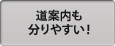 道案内も
分りやすい！